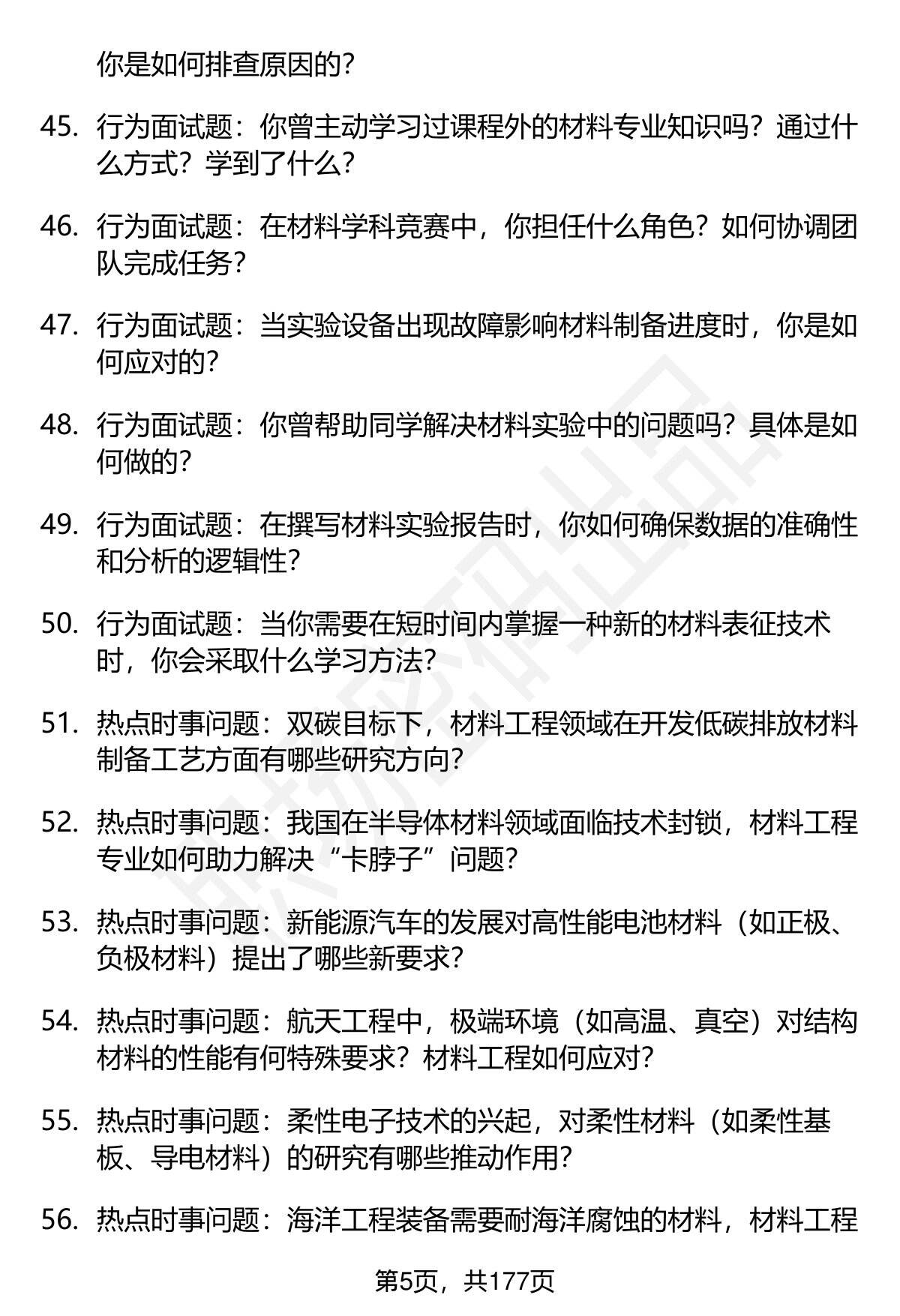 你是如何排查原因的?

45. 行为面试题：你曾主动学习过课程外的材料专业知识吗？通过什么方式？学到了什么？

46. 行为面试题：在材料学科竞赛中，你担任什么角色？如何协调团队完成任务？

47. 行为面试题：当实验设备出现故障影响材料制备进度时，你是如何应对的？

48. 行为面试题：你曾帮助同学解决材料实验中的问题吗？具体是如何做的？

49. 行为面试题：在撰写材料实验报告时，你如何确保数据的准确性和分析的逻辑性？

50. 行为面试题：当你需要在短时间内掌握一种新的材料表征技术时，你会采取什么学习方法？

51. 热点时事问题：双碳目标下，材料工程领域在开发低碳排放材料制备工艺方面有哪些研究方向？

52. 热点时事问题：我国在半导体材料领域面临技术封锁，材料工程专业如何助力解决“卡脖子”问题？

53. 热点时事问题：新能源汽车的发展对高性能电池材料（如正极、负极材料）提出了哪些新要求？

54. 热点时事问题：航天工程中，极端环境（如高温、真空）对结构材料的性能有何特殊要求？材料工程如何应对？

55. 热点时事问题：柔性电子技术的兴起，对柔性材料（如柔性基板、导电材料）的研究有哪些推动作用？

56. 热点时事问题：海洋工程装备需要耐海洋腐蚀的材料，材料工程

第5页，共177页